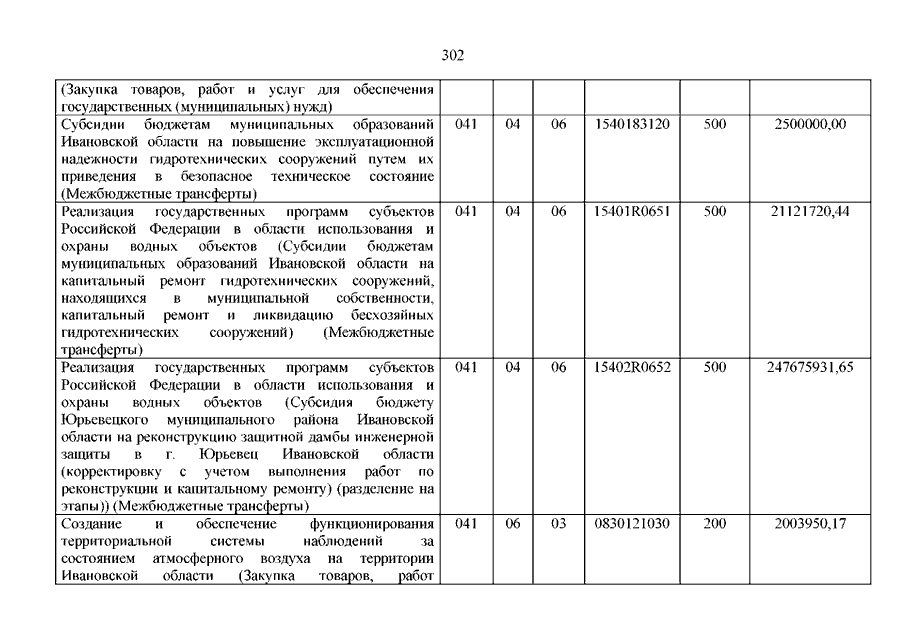 302

| | | | | | | |
|---|---|---|---|---|---|---|
| (Закупка товаров, работ и услуг для обеспечения государственных (муниципальных) нужд) | | | | | | |
| Субсидии бюджетам муниципальных образований Ивановской области на повышение эксплуатационной надежности гидротехнических сооружений путем их приведения в безопасное техническое состояние (Межбюджетные трансферты) | 041 | 04 | 06 | 1540183120 | 500 | 2500000,00 |
| Реализация государственных программ субъектов Российской Федерации в области использования и охраны водных объектов (Субсидии бюджетам муниципальных образований Ивановской области на капитальный ремонт гидротехнических сооружений, находящихся в муниципальной собственности, капитальный ремонт и ликвидацию бесхозяйных гидротехнических сооружений) (Межбюджетные трансферты) | 041 | 04 | 06 | 15401R0651 | 500 | 21121720,44 |
| Реализация государственных программ субъектов Российской Федерации в области использования и охраны водных объектов (Субсидия бюджету Юрьевецкого муниципального района Ивановской области на реконструкцию защитной дамбы инженерной защиты в г. Юрьевец Ивановской области (корректировку с учетом выполнения работ по реконструкции и капитальному ремонту) (разделение на этапы)) (Межбюджетные трансферты) | 041 | 04 | 06 | 15402R0652 | 500 | 247675931,65 |
| Создание и обеспечение функционирования территориальной системы наблюдений за состоянием атмосферного воздуха на территории Ивановской области (Закупка товаров, работ | 041 | 06 | 03 | 0830121030 | 200 | 2003950,17 |